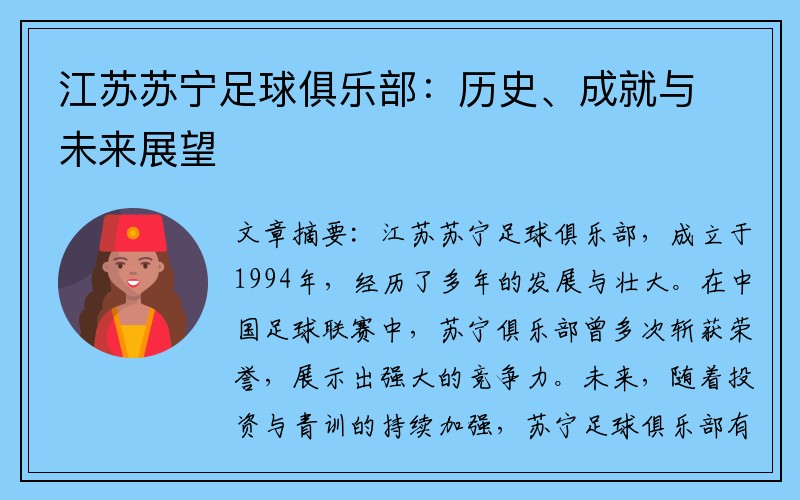 江苏苏宁足球俱乐部：历史、成就与未来展望

文章摘要：江苏苏宁足球俱乐部，成立于1994年，经历了多年的发展与壮大。在中国足球联赛中，苏宁俱乐部曾多次斩获荣誉，展示出强大的竞争力。未来，随着投资与青训的持续加强，苏宁足球俱乐部有